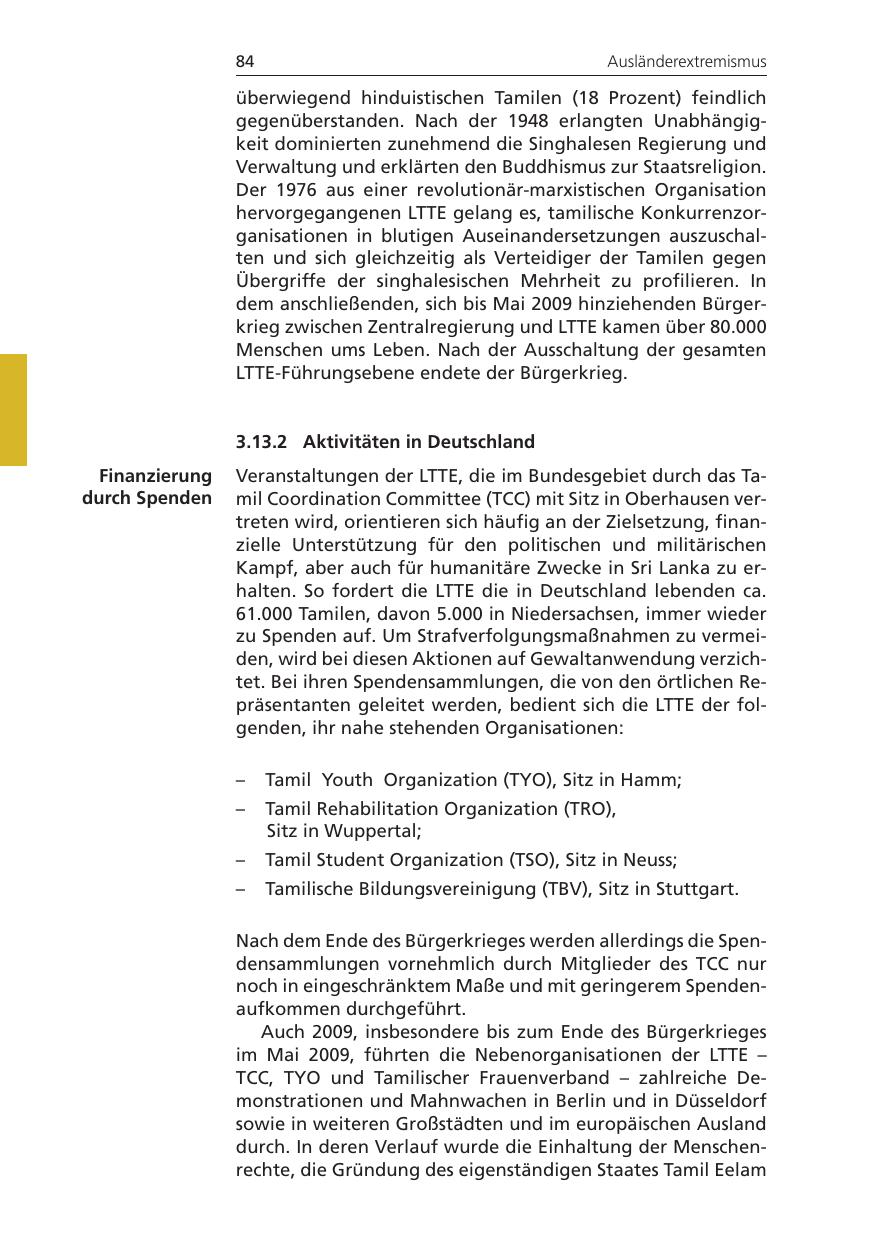 84 Ausländerextremismus

überwiegend hinduistischen Tamilen (18 Prozent) feindlich gegenüberstanden. Nach der 1948 erlangten Unabhängigkeit dominierten zunehmend die Singhalesen Regierung und Verwaltung und erklärten den Buddhismus zur Staatsreligion. Der 1976 aus einer revolutionär-marxistischen Organisation hervorgegangenen LTTE gelang es, tamilische Konkurrenzorganisationen in blutigen Auseinandersetzungen auszuschalten und sich gleichzeitig als Verteidiger der Tamilen gegen Übergriffe der singhalesischen Mehrheit zu profilieren. In dem anschließenden, sich bis Mai 2009 hinziehenden Bürgerkrieg zwischen Zentralregierung und LTTE kamen über 80.000 Menschen ums Leben. Nach der Ausschaltung der gesamten LTTE-Führungsebene endete der Bürgerkrieg.

3.13.2 Aktivitäten in Deutschland

Finanzierung durch Spenden

Veranstaltungen der LTTE, die im Bundesgebiet durch das Tamil Coordination Committee (TCC) mit Sitz in Oberhausen vertreten wird, orientieren sich häufig an der Zielsetzung, finanzielle Unterstützung für den politischen und militärischen Kampf, aber auch für humanitäre Zwecke in Sri Lanka zu erhalten. So fordert die LTTE die in Deutschland lebenden ca. 61.000 Tamilen, davon 5.000 in Niedersachsen, immer wieder zu Spenden auf. Um Strafverfolgungsmaßnahmen zu vermeiden, wird bei diesen Aktionen auf Gewaltanwendung verzichtet. Bei ihren Spendensammlungen, die von den örtlichen Repräsentanten geleitet werden, bedient sich die LTTE der folgenden, ihr nahe stehenden Organisationen:

– Tamil Youth Organization (TYO), Sitz in Hamm;
– Tamil Rehabilitation Organization (TRO), Sitz in Wuppertal;
– Tamil Student Organization (TSO), Sitz in Neuss;
– Tamilische Bildungsvereinigung (TBV), Sitz in Stuttgart.

Nach dem Ende des Bürgerkrieges werden allerdings die Spendensammlungen vornehmlich durch Mitglieder des TCC nur noch in eingeschränktem Maße und mit geringerem Spendenaufkommen durchgeführt.

Auch 2009, insbesondere bis zum Ende des Bürgerkrieges im Mai 2009, führten die Nebenorganisationen der LTTE – TCC, TYO und Tamilischer Frauenverband – zahlreiche Demonstrationen und Mahnwachen in Berlin und in Düsseldorf sowie in weiteren Großstädten und im europäischen Ausland durch. In deren Verlauf wurde die Einhaltung der Menschenrechte, die Gründung des eigenständigen Staates Tamil Eelam